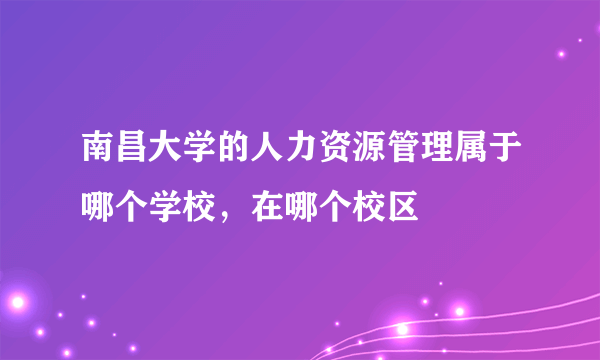 南昌大学的人力资源管理属于哪个学校，在哪个校区